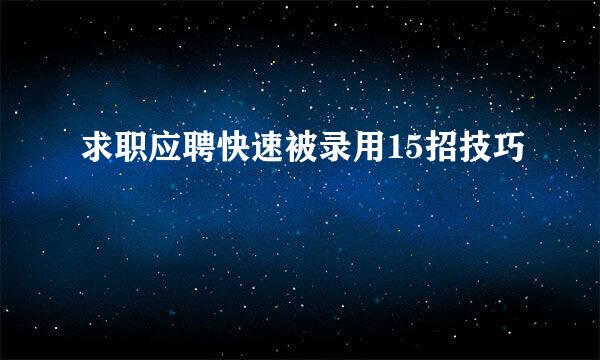 求职应聘快速被录用15招技巧